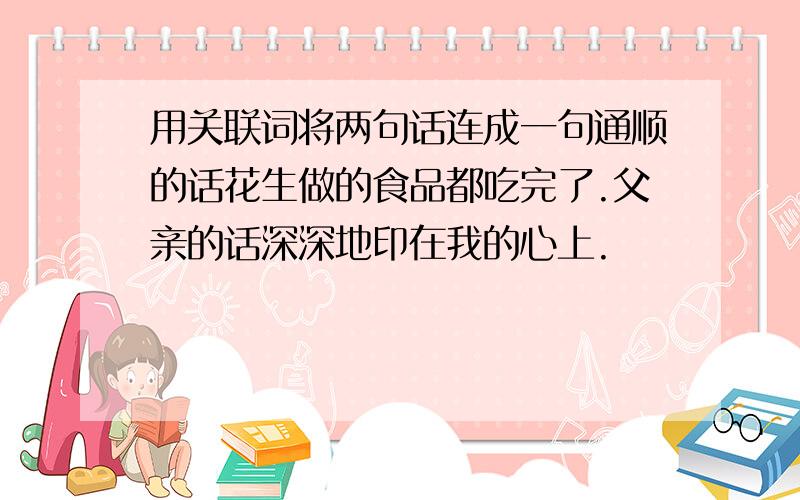 用关联词将两句话连成一句通顺的话花生做的食品都吃完了.父亲的话深深地印在我的心上.